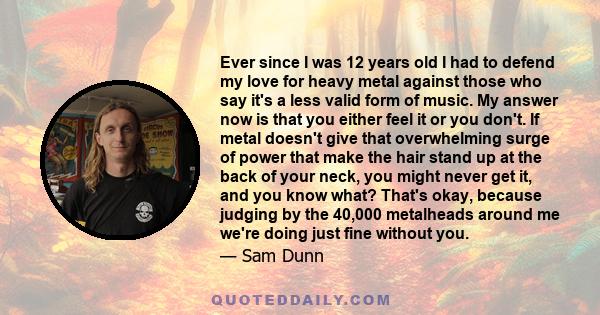 Ever since I was 12 years old I had to defend my love for heavy metal against those who say it's a less valid form of music. My answer now is that you either feel it or you don't. If metal doesn't give that overwhelming surge of power that make the hair stand up at the back of your neck, you might never get it, and you know what? That's okay, because judging by the 40,000 metalheads around me we're doing just fine without you.
— Sam Dunn

QUOTEDDAILY.COM